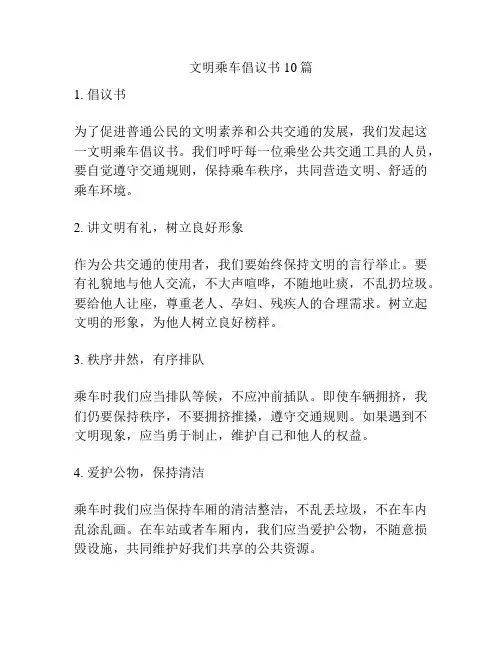 文明乘车倡议书 10 篇

1. 倡议书

为了促进普通公民的文明素养和公共交通的发展，我们发起这一文明乘车倡议书。我们呼吁每一位乘坐公共交通工具的人员，要自觉遵守交通规则，保持乘车秩序，共同营造文明、舒适的乘车环境。

2. 讲文明有礼，树立良好形象

作为公共交通的使用者，我们要始终保持文明的言行举止。要有礼貌地与他人交流，不大声喧哗，不随地吐痰，不乱扔垃圾。要给他人让座，尊重老人、孕妇、残疾人的合理需求。树立起文明的形象，为他人树立良好榜样。

3. 秩序井然，有序排队

乘车时我们应当排队等候，不应冲前插队。即使车辆拥挤，我们仍要保持秩序，不要拥挤推搡，遵守交通规则。如果遇到不文明现象，应当勇于制止，维护自己和他人的权益。

4. 爱护公物，保持清洁

乘车时我们应当保持车厢的清洁整洁，不乱丢垃圾，不在车内乱涂乱画。在车站或者车厢内，我们应当爱护公物，不随意损毁设施，共同维护好我们共享的公共资源。